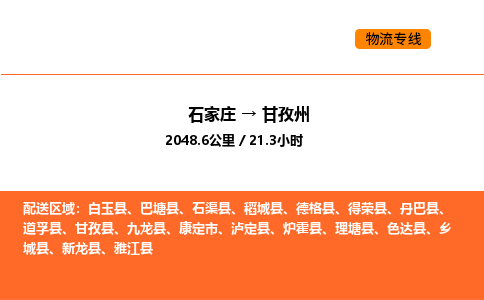 物流专线

石家庄 → 甘孜州

2048.6公里 / 21.3小时

配送区域：白玉县、巴塘县、石渠县、稻城县、德格县、得荣县、丹巴县、道孚县、甘孜县、九龙县、康定市、泸定县、炉霍县、理塘县、色达县、乡城县、新龙县、雅江县